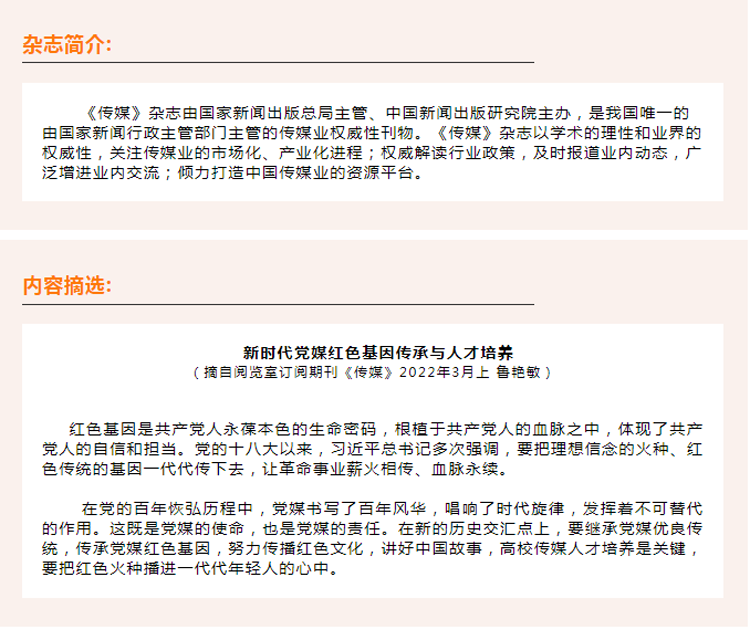 杂志简介:

《传媒》杂志由国家新闻出版总局主管、中国新闻出版研究院主办，是我国唯一的由国家新闻行政主管部门主管的传媒业权威性刊物。《传媒》杂志以学术的理性和业界的权威性，关注传媒业的市场化、产业化进程；权威解读行业政策，及时报道业内动态，广泛增进业内交流；倾力打造中国传媒业的资源平台。

内容摘选:

新时代党媒红色基因传承与人才培养
（摘自阅览室订阅期刊《传媒》2022年3月上 鲁艳敏）

红色基因是共产党人永葆本色的生命密码，根植于共产党人的血脉之中，体现了共产党人的自信和担当。党的十八大以来，习近平总书记多次强调，要把理想信念的火种、红色传统的基因一代代传下去，让革命事业薪火相传、血脉永续。

在党的百年恢弘历程中，党媒书写了百年风华，唱响了时代旋律，发挥着不可替代的作用。这既是党媒的使命，也是党媒的责任。在新的历史交汇点上，要继承党媒优良传统，传承党媒红色基因，努力传播红色文化，讲好中国故事，高校传媒人才培养是关键，要把红色火种播进一代代年轻人的心中。